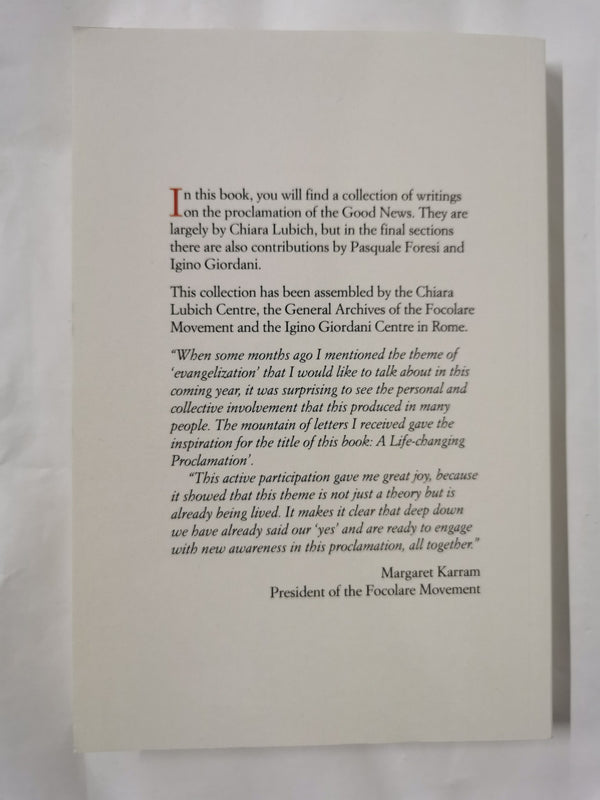 In this book, you will find a collection of writings on the proclamation of the Good News. They are largely by Chiara Lubich, but in the final sections there are also contributions by Pasquale Foresi and Igino Giordani.

This collection has been assembled by the Chiara Lubich Centre, the General Archives of the Focolare Movement and the Igino Giordani Centre in Rome.

"When some months ago I mentioned the theme of 'evangelization' that I would like to talk about in this coming year, it was surprising to see the personal and collective involvement that this produced in many people. The mountain of letters I received gave the inspiration for the title of this book: A Life-changing Proclamation'.

"This active participation gave me great joy, because it showed that this theme is not just a theory but is already being lived. It makes it clear that deep down we have already said our 'yes' and are ready to engage with new awareness in this proclamation, all together."

Margaret Karram
President of the Focolare Movement